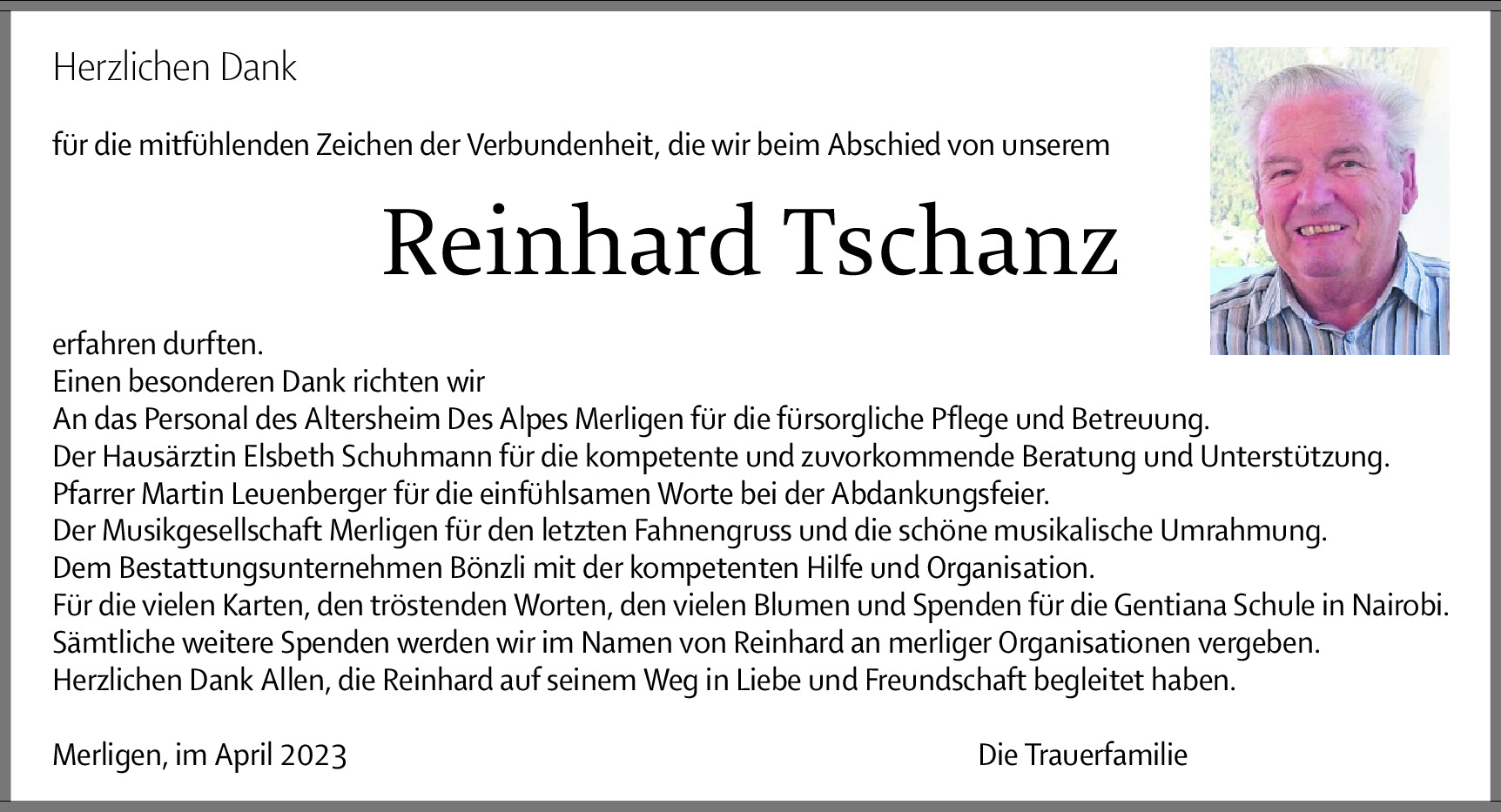 Herzlichen Dank

für die mitfühlenden Zeichen der Verbundenheit, die wir beim Abschied von unserem

Reinhard Tschanz

erfahren durften.
Einen besonderen Dank richten wir
An das Personal des Altersheim Des Alpes Merligen für die fürsorgliche Pflege und Betreuung.
Der Hausärztin Elsbeth Schuhmann für die kompetente und zuvorkommende Beratung und Unterstützung.
Pfarrer Martin Leuenberger für die einfühlsamen Worte bei der Abdankungsfeier.
Der Musikgesellschaft Merligen für den letzten Fahnengruss und die schöne musikalische Umrahmung.
Dem Bestattungsunternehmen Bönzli mit der kompetenten Hilfe und Organisation.
Für die vielen Karten, den tröstenden Worten, den vielen Blumen und Spenden für die Gentiana Schule in Nairobi.
Sämtliche weitere Spenden werden wir im Namen von Reinhard an merliger Organisationen vergeben.
Herzlichen Dank Allen, die Reinhard auf seinem Weg in Liebe und Freundschaft begleitet haben.

Merligen, im April 2023

Die Trauerfamilie